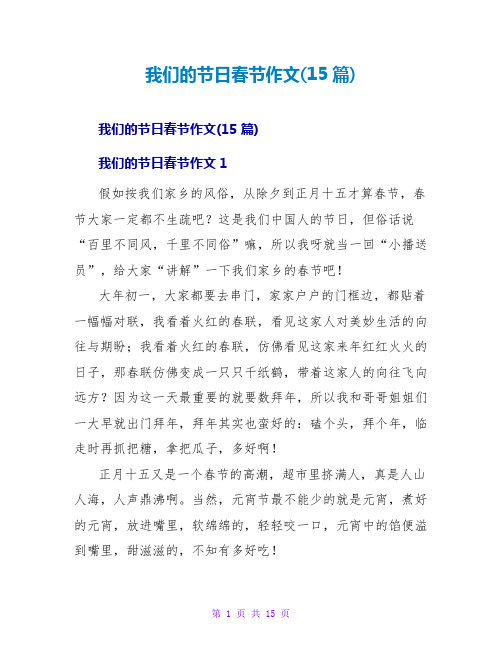 我们的节日春节作文(15 篇)

我们的节日春节作文(15 篇)

我们的节日春节作文 1

假如按我们家乡的风俗，从除夕到正月十五才算春节，春节大家一定都不生疏吧？这是我们中国人的节日，但俗话说“百里不同风，千里不同俗”嘛，所以我呀就当一回“小播送员”，给大家“讲解”一下我们家乡的春节吧！

大年初一，大家都要去串门，家家户户的门框边，都贴着一幅幅对联，我看着火红的春联，看见这家人对美妙生活的向往与期盼；我看着火红的春联，仿佛看见这家来年红红火火的日子，那春联仿佛变成一只只千纸鹤，带着这家人的向往飞向远方？因为这一天最重要的就要数拜年，所以我和哥哥姐姐们一大早就出门拜年，拜年其实也蛮好的：磕个头，拜个年，临走时再抓把糖，拿把瓜子，多好啊！

正月十五又是一个春节的高潮，超市里挤满人，真是人山人海，人声鼎沸啊。当然，元宵节最不能少的就是元宵，煮好的元宵，放进嘴里，软绵绵的，轻轻咬一口，元宵中的馅便溢到嘴里，甜滋滋的，不知有多好吃！

第 1 页 共 15 页